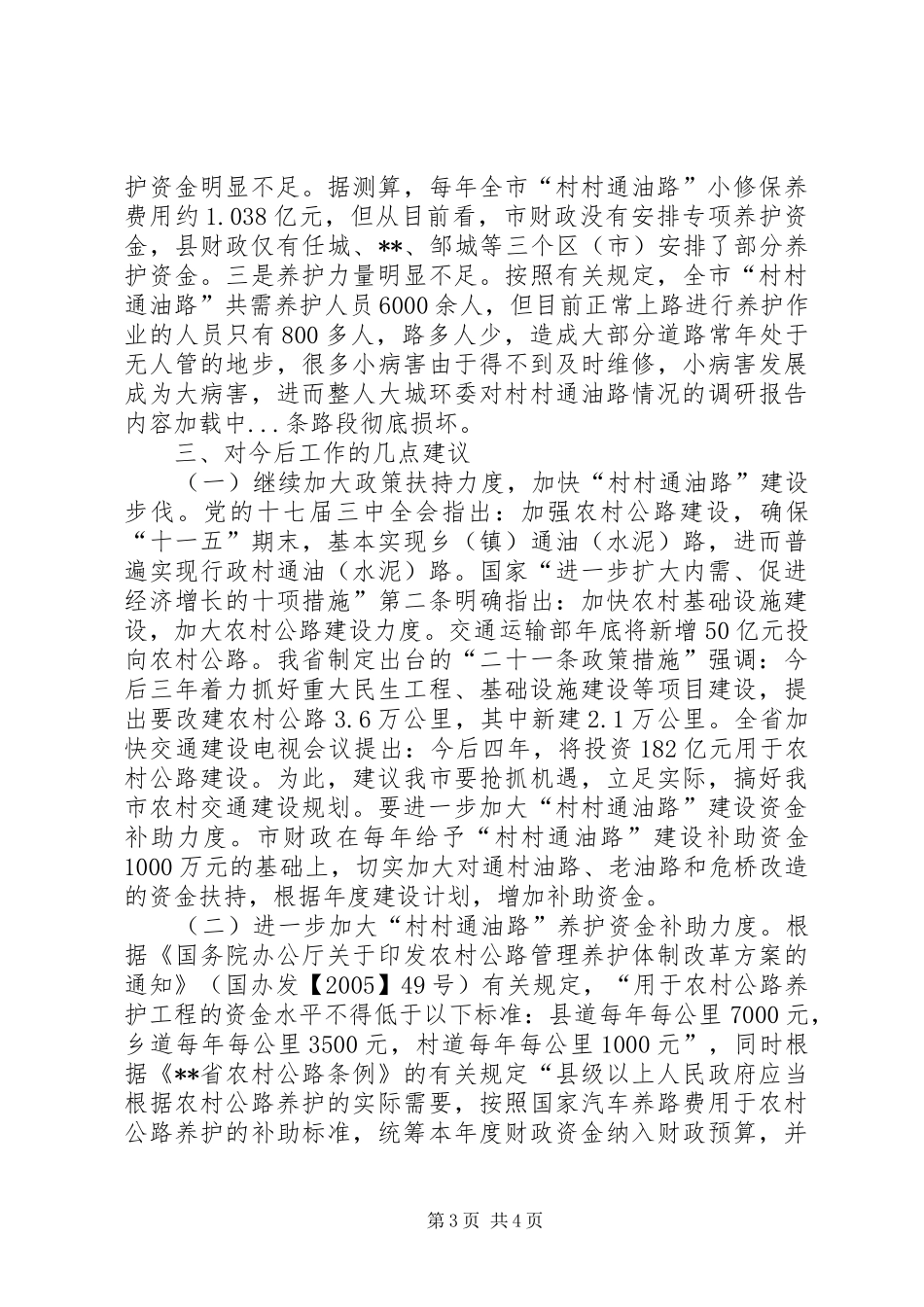 护资金明显不足。据测算，每年全市“村村通油路”小修保养费用约1.038亿元，但从目前看，市财政没有安排专项养护资金，县财政仅有任城、**、邹城等三个区（市）安排了部分养护资金。三是养护力量明显不足。按照有关规定，全市“村村通油路”共需养护人员6000余人，但目前正常上路进行养护作业的人员只有800多人，路多人少，造成大部分道路常年处于无人管的地步，很多小病害由于得不到及时维修，小病害发展成为大病害，进而整人大城环委对村村通油路情况的调研报告内容加载中...条路段彻底损坏。

三、对今后工作的几点建议

（一）继续加大政策扶持力度，加快“村村通油路”建设步伐。党的十七届三中全会指出：加强农村公路建设，确保“十一五”期末，基本实现乡（镇）通油（水泥）路，进而普遍实现行政村通油（水泥）路。国家“进一步扩大内需、促进经济增长的十项措施”第二条明确指出：加快农村基础设施建设，加大农村公路建设力度。交通运输部年底将新增50亿元投向农村公路。我省制定出台的“二十一条政策措施”强调：今后三年着力抓好重大民生工程、基础设施建设等项目建设，提出要改建农村公路3.6万公里，其中新建2.1万公里。全省加快交通建设电视会议提出：今后四年，将投资182亿元用于农村公路建设。为此，建议我市要抢抓机遇，立足实际，搞好我市农村交通建设规划。要进一步加大“村村通油路”建设资金补助力度。市财政在每年给予“村村通油路”建设补助资金1000万元的基础上，切实加大对通村油路、老油路和危桥改造的资金扶持，根据年度建设计划，增加补助资金。

（二）进一步加大“村村通油路”养护资金补助力度。根据《国务院办公厅关于印发农村公路管理养护体制改革方案的通知》（国办发【2005】49号）有关规定，“用于农村公路养护工程的资金水平不得低于以下标准：县道每年每公里7000元，乡道每年每公里3500元，村道每年每公里1000元”，同时根据《**省农村公路条例》的有关规定“县级以上人民政府应当根据农村公路养护的实际需要，按照国家汽车养路费用于农村公路养护的补助标准，统筹本年度财政资金纳入财政预算，并

第3页 共4页